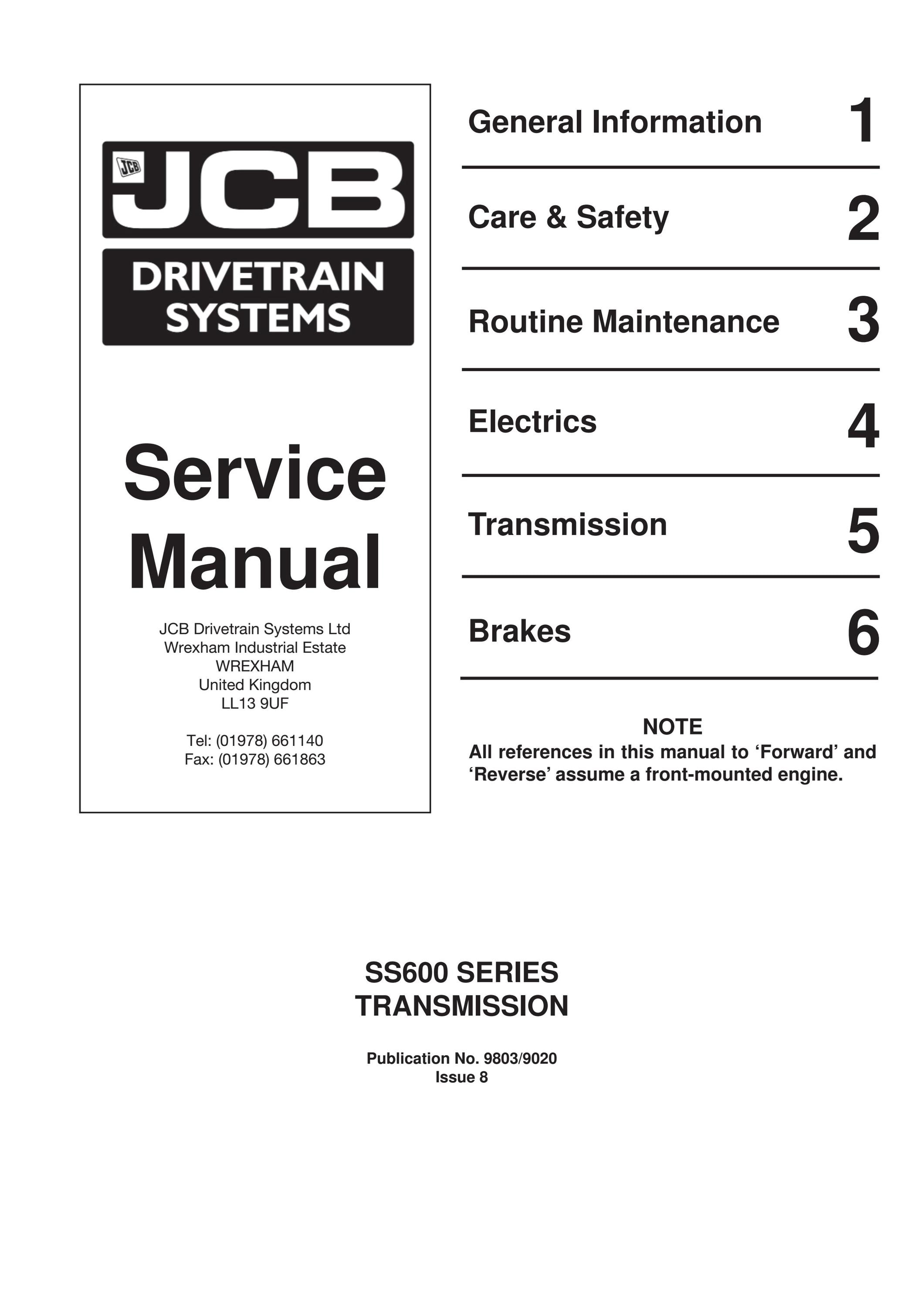 JCB JCB
DRIVETRAIN SYSTEMS

Service Manual

JCB Drivetrain Systems Ltd
Wrexham Industrial Estate
WREXHAM
United Kingdom
LL13 9UF

Tel: (01978) 661140
Fax: (01978) 661863

General Information 1

Care & Safety 2

Routine Maintenance 3

Electrics 4

Transmission 5

Brakes 6

NOTE
All references in this manual to ‘Forward’ and ‘Reverse’ assume a front-mounted engine.

SS600 SERIES
TRANSMISSION

Publication No. 9803/9020
Issue 8